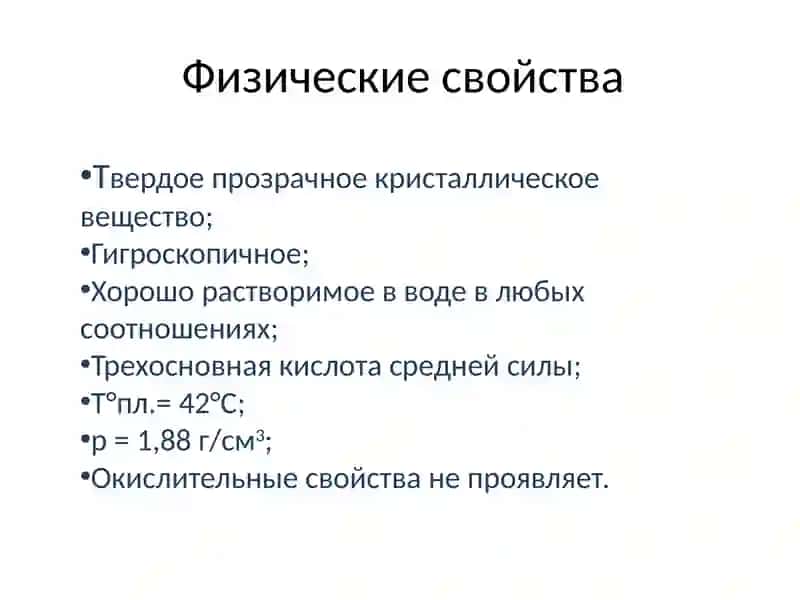 Физические свойства

•Твердое прозрачное кристаллическое вещество;
•Гигроскопичное;
•Хорошо растворимое в воде в любых соотношениях;
•Трехосновная кислота средней силы;
•T°пл.= 42°C;
•p = 1,88 г/см$^3$;
•Окислительные свойства не проявляет.